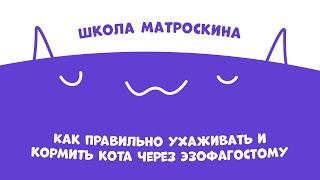 ШКОЛА МАТРОСКИНА

КАК ПРАВИЛЬНО УХАЖИВАТЬ И КОРМИТЬ КОТА ЧЕРЕЗ ЭЗОФАГОСТОМУ